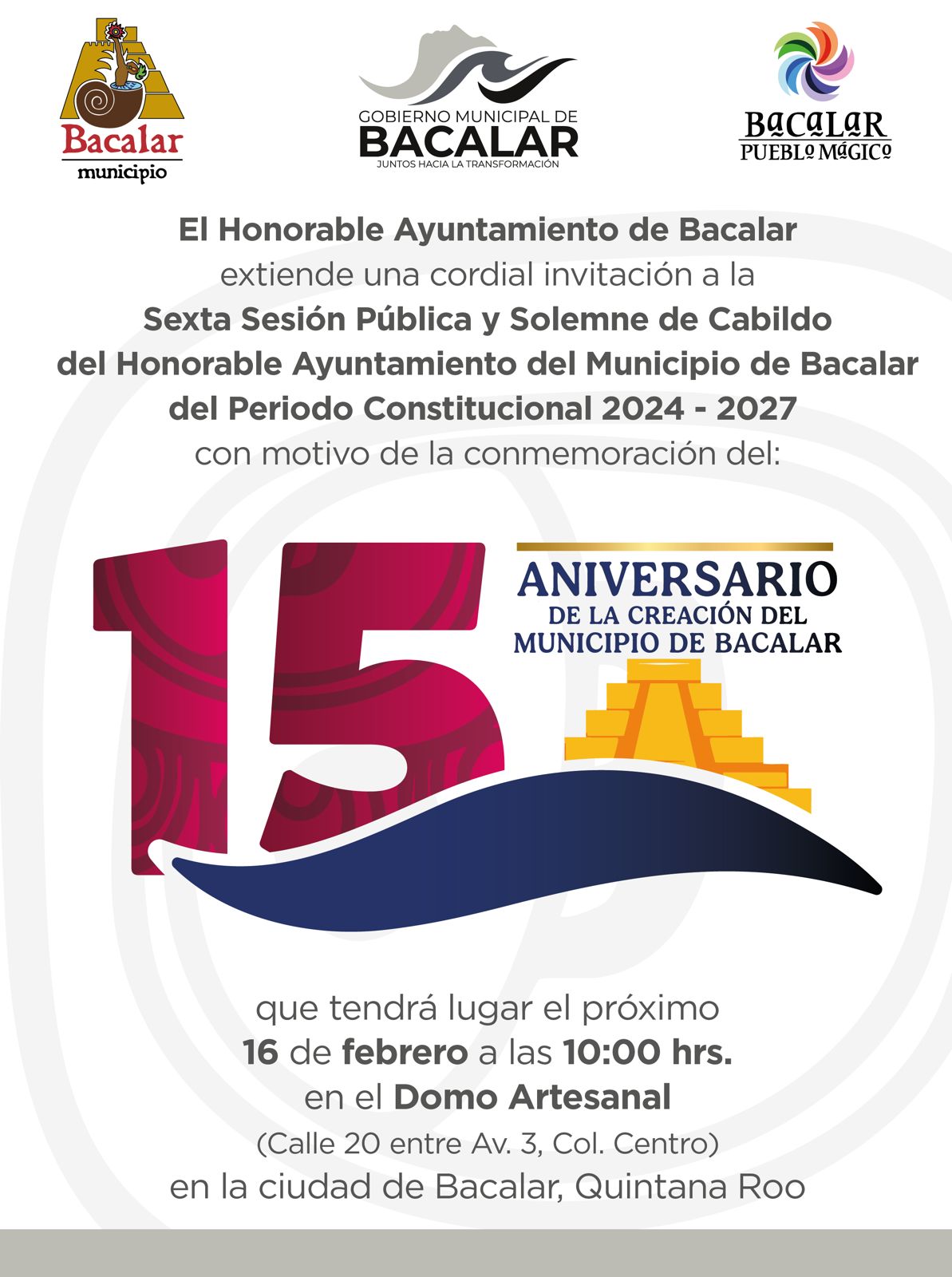 Bacalar
municipio

GOBIERNO MUNICIPAL DE
BACALAR
JUNTOS HACIA LA TRANSFORMACIÓN

BACALAR
PUEBLO MÁGICO

El Honorable Ayuntamiento de Bacalar
extiende una cordial invitación a la
Sexta Sesión Pública y Solemne de Cabildo
del Honorable Ayuntamiento del Municipio de Bacalar
del Periodo Constitucional 2024 - 2027
con motivo de la conmemoración del:

15
ANIVERSARIO
DE LA CREACIÓN DEL
MUNICIPIO DE BACALAR

que tendrá lugar el próximo
16 de febrero a las 10:00 hrs.
en el Domo Artesanal
(Calle 20 entre Av. 3, Col. Centro)
en la ciudad de Bacalar, Quintana Roo